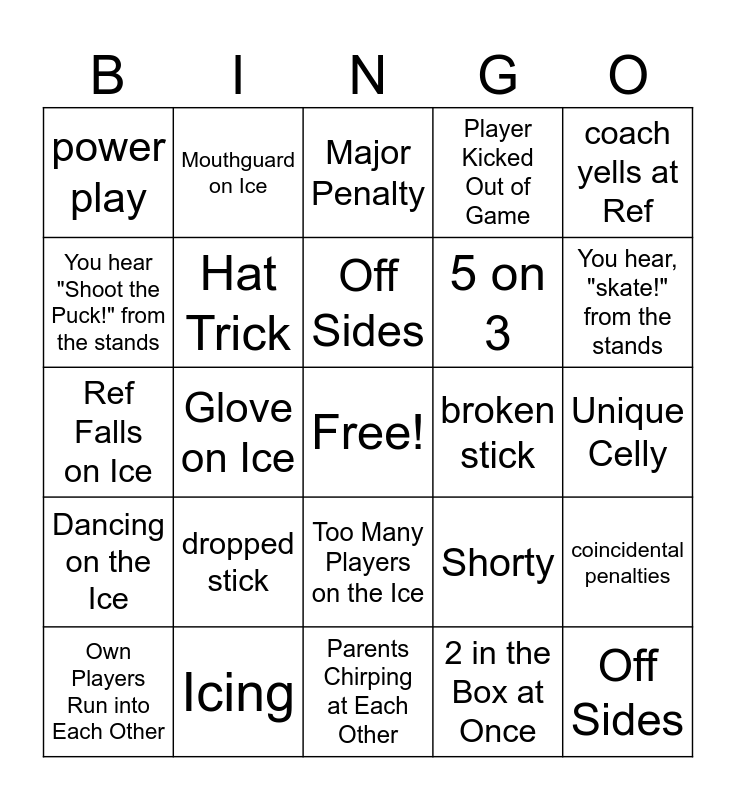 | B | I | N | G | O |
|---|---|---|---|---|
| power play | Mouthguard on Ice | Major Penalty | Player Kicked Out of Game | coach yells at Ref |
| You hear "Shoot the Puck!" from the stands | Hat Trick | Off Sides | 5 on 3 | You hear, "skate!" from the stands |
| Ref Falls on Ice | Glove on Ice | Free! | broken stick | Unique Celly |
| Dancing on the Ice | dropped stick | Too Many Players on the Ice | Shorty | coincidental penalties |
| Own Players Run into Each Other | Icing | Parents Chirping at Each Other | 2 in the Box at Once | Off Sides |